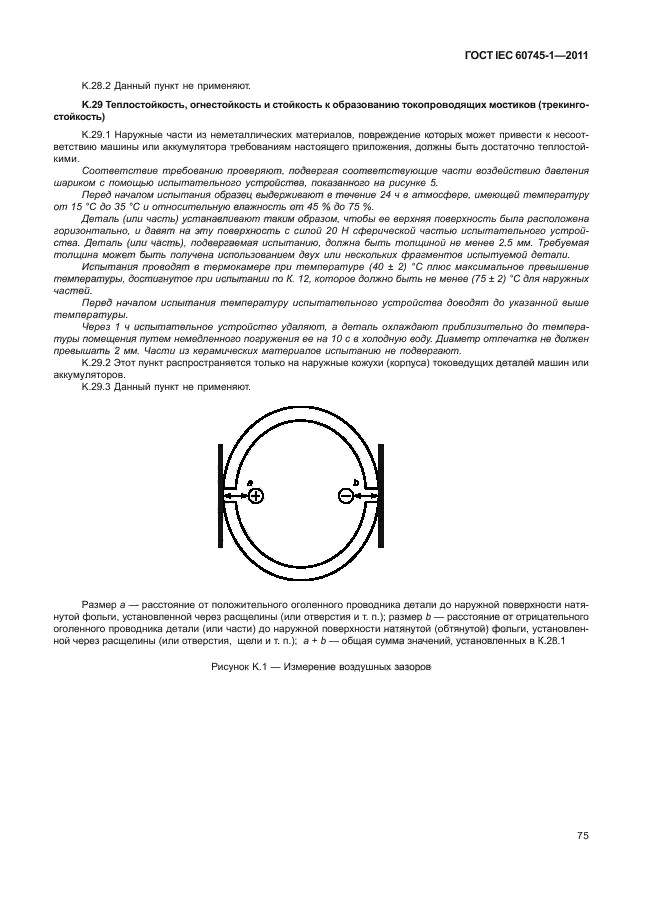 ГОСТ IEC 60745-1—2011

К.28.2 Данный пункт не применяют.

К.29 Теплостойкость, огнестойкость и стойкость к образованию токопроводящих мостиков (трекингостойкость)

К.29.1 Наружные части из неметаллических материалов, повреждение которых может привести к несоответствию машины или аккумулятора требованиям настоящего приложения, должны быть достаточно теплостойкими.

Соответствие требованию проверяют, подвергая соответствующие части воздействию давления шариком с помощью испытательного устройства, показанного на рисунке 5.

Перед началом испытания образец выдерживают в течение 24 ч в атмосфере, имеющей температуру от 15 °С до 35 °С и относительную влажность от 45 % до 75 %.

Деталь (или часть) устанавливают таким образом, чтобы ее верхняя поверхность была расположена горизонтально, и давят на эту поверхность с силой 20 Н сферической частью испытательного устройства. Деталь (или часть), подвергаемая испытанию, должна быть толщиной не менее 2,5 мм. Требуемая толщина может быть получена использованием двух или нескольких фрагментов испытуемой детали.

Испытания проводят в термокамере при температуре (40 ± 2) °С плюс максимальное превышение температуры, достигнутое при испытании по К. 12, которое должно быть не менее (75 ± 2) °С для наружных частей.

Перед началом испытания температуру испытательного устройства доводят до указанной выше температуры.

Через 1 ч испытательное устройство удаляют, а деталь охлаждают приблизительно до температуры помещения путем немедленного погружения ее на 10 с в холодную воду. Диаметр отпечатка не должен превышать 2 мм. Части из керамических материалов испытанию не подвергают.

К.29.2 Этот пункт распространяется только на наружные кожухи (корпуса) токоведущих деталей машин или аккумуляторов.

К.29.3 Данный пункт не применяют.

a b

Размер a — расстояние от положительного оголенного проводника детали до наружной поверхности натянутой фольги, установленной через расщелины (или отверстия и т. п.); размер b — расстояние от отрицательного оголенного проводника детали (или части) до наружной поверхности натянутой (обтянутой) фольги, установленной через расщелины (или отверстия, щели и т. п.); a + b — общая сумма значений, установленных в К.28.1

Рисунок К.1 — Измерение воздушных зазоров

75